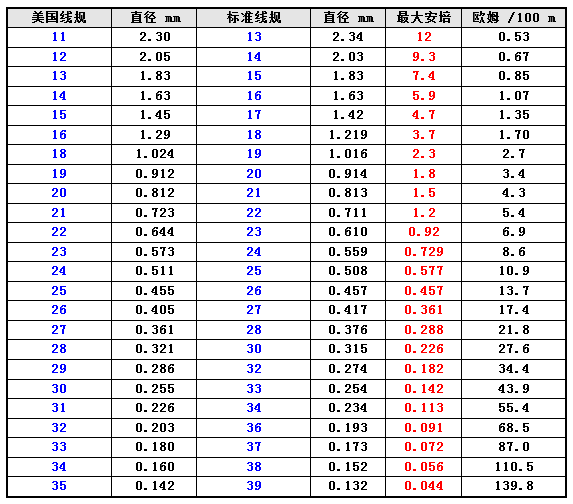 | 美国线规 | 直径 mm | 标准线规 | 直径 mm | 最大安培 | 欧姆 /100 m |
|---|---|---|---|---|---|
| 11 | 2.30 | 13 | 2.34 | 12 | 0.53 |
| 12 | 2.05 | 14 | 2.03 | 9.3 | 0.67 |
| 13 | 1.83 | 15 | 1.83 | 7.4 | 0.85 |
| 14 | 1.63 | 16 | 1.63 | 5.9 | 1.07 |
| 15 | 1.45 | 17 | 1.42 | 4.7 | 1.35 |
| 16 | 1.29 | 18 | 1.219 | 3.7 | 1.70 |
| 18 | 1.024 | 19 | 1.016 | 2.3 | 2.7 |
| 19 | 0.912 | 20 | 0.914 | 1.8 | 3.4 |
| 20 | 0.812 | 21 | 0.813 | 1.5 | 4.3 |
| 21 | 0.723 | 22 | 0.711 | 1.2 | 5.4 |
| 22 | 0.644 | 23 | 0.610 | 0.92 | 6.9 |
| 23 | 0.573 | 24 | 0.559 | 0.729 | 8.6 |
| 24 | 0.511 | 25 | 0.508 | 0.577 | 10.9 |
| 25 | 0.455 | 26 | 0.457 | 0.457 | 13.7 |
| 26 | 0.405 | 27 | 0.417 | 0.361 | 17.4 |
| 27 | 0.361 | 28 | 0.376 | 0.288 | 21.8 |
| 28 | 0.321 | 30 | 0.315 | 0.226 | 27.6 |
| 29 | 0.286 | 32 | 0.274 | 0.182 | 34.4 |
| 30 | 0.255 | 33 | 0.254 | 0.142 | 43.9 |
| 31 | 0.226 | 34 | 0.234 | 0.113 | 55.4 |
| 32 | 0.203 | 36 | 0.193 | 0.091 | 68.5 |
| 33 | 0.180 | 37 | 0.173 | 0.072 | 87.0 |
| 34 | 0.160 | 38 | 0.152 | 0.056 | 110.5 |
| 35 | 0.142 | 39 | 0.132 | 0.044 | 139.8 |